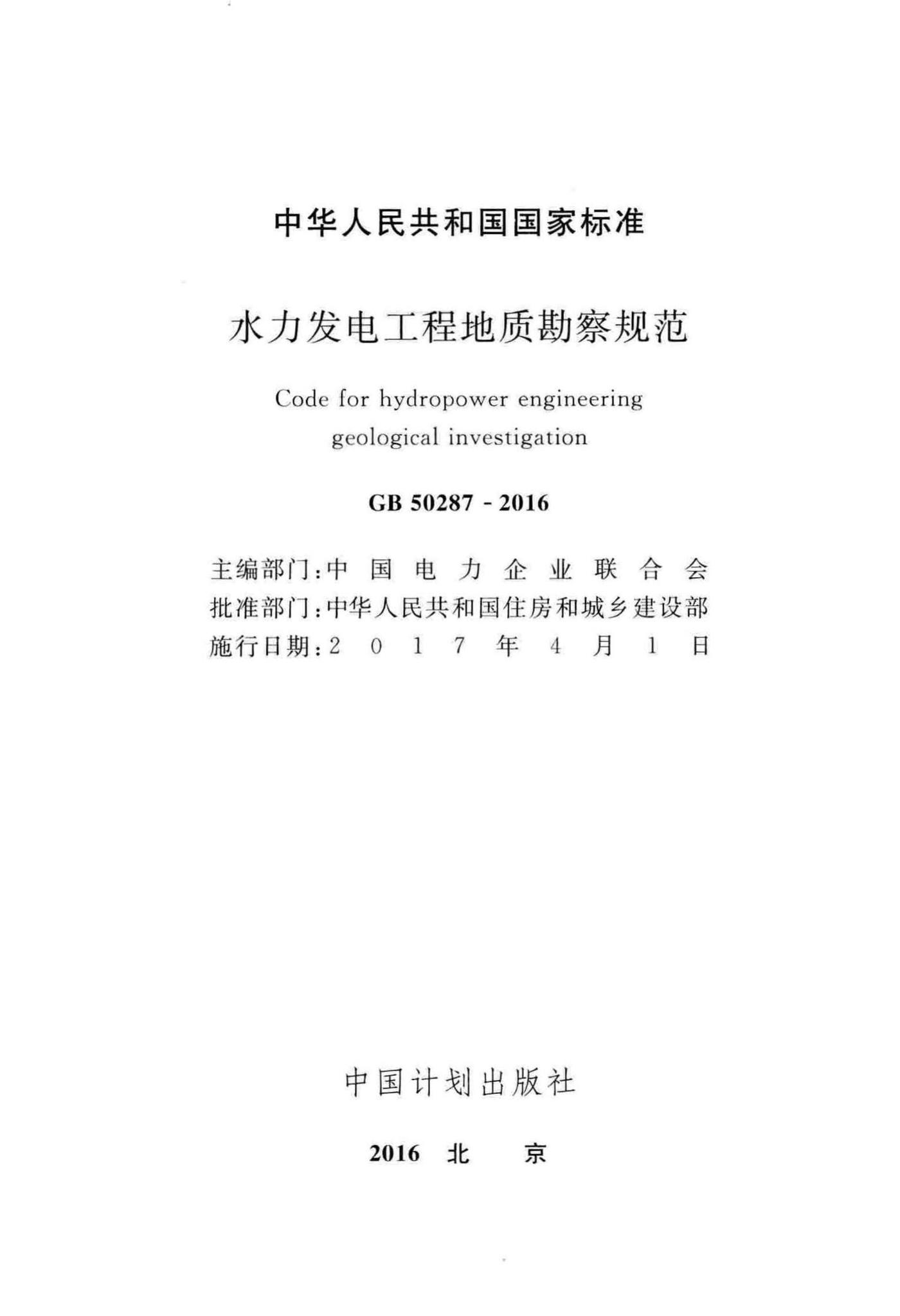 中华人民共和国国家标准

水力发电工程地质勘察规范

Code for hydropower engineering geological investigation

GB 50287 - 2016

主编部门：中国电力企业联合会
批准部门：中华人民共和国住房和城乡建设部
施行日期：2017年4月1日

中国计划出版社

2016 北 京